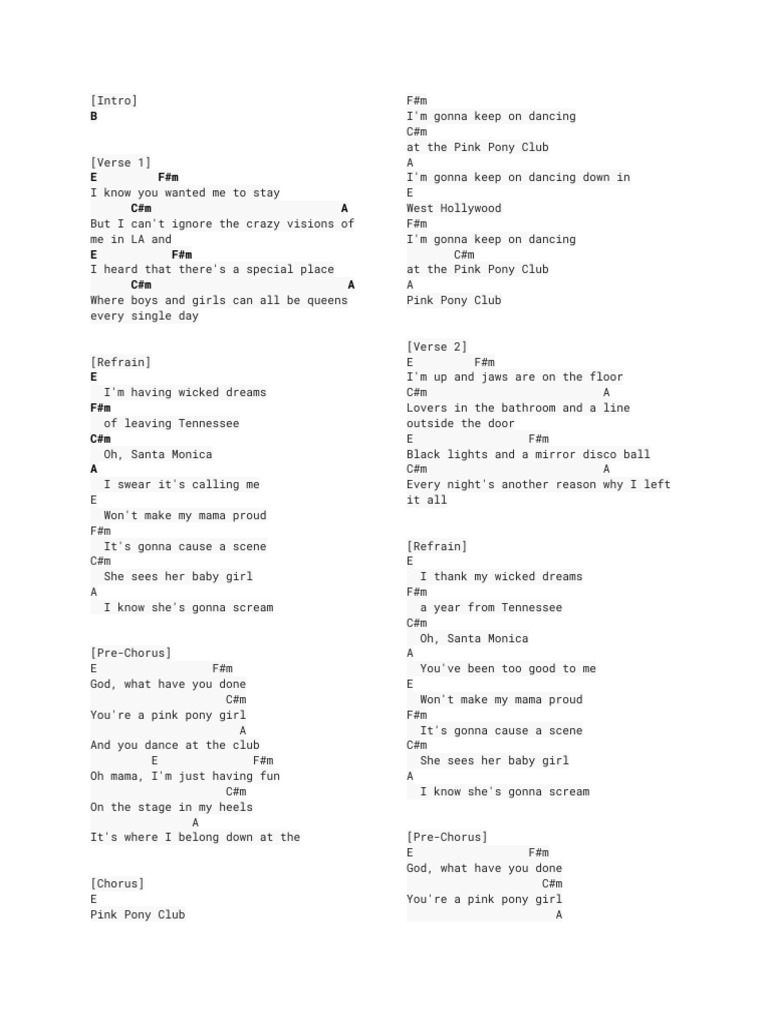 [Intro]
B

[Verse 1]
E F#m
I know you wanted me to stay
C#m A
But I can't ignore the crazy visions of me in LA and
E F#m
I heard that there's a special place
C#m A
Where boys and girls can all be queens every single day

[Refrain]
E
I'm having wicked dreams
F#m
of leaving Tennessee
C#m
Oh, Santa Monica
A
I swear it's calling me
E
Won't make my mama proud
F#m
It's gonna cause a scene
C#m
She sees her baby girl
A
I know she's gonna scream

[Pre-Chorus]
E F#m
God, what have you done
C#m
You're a pink pony girl
A
And you dance at the club
E F#m
Oh mama, I'm just having fun
C#m
On the stage in my heels
A
It's where I belong down at the

[Chorus]
E
Pink Pony Club

F#m
I'm gonna keep on dancing
C#m
at the Pink Pony Club
A
I'm gonna keep on dancing down in
E
West Hollywood
F#m
I'm gonna keep on dancing
C#m
at the Pink Pony Club
A
Pink Pony Club

[Verse 2]
E F#m
I'm up and jaws are on the floor
C#m A
Lovers in the bathroom and a line outside the door
E F#m
Black lights and a mirror disco ball
C#m A
Every night's another reason why I left it all

[Refrain]
E
I thank my wicked dreams
F#m
a year from Tennessee
C#m
Oh, Santa Monica
A
You've been too good to me
E
Won't make my mama proud
F#m
It's gonna cause a scene
C#m
She sees her baby girl
A
I know she's gonna scream

[Pre-Chorus]
E F#m
God, what have you done
C#m
You're a pink pony girl
A